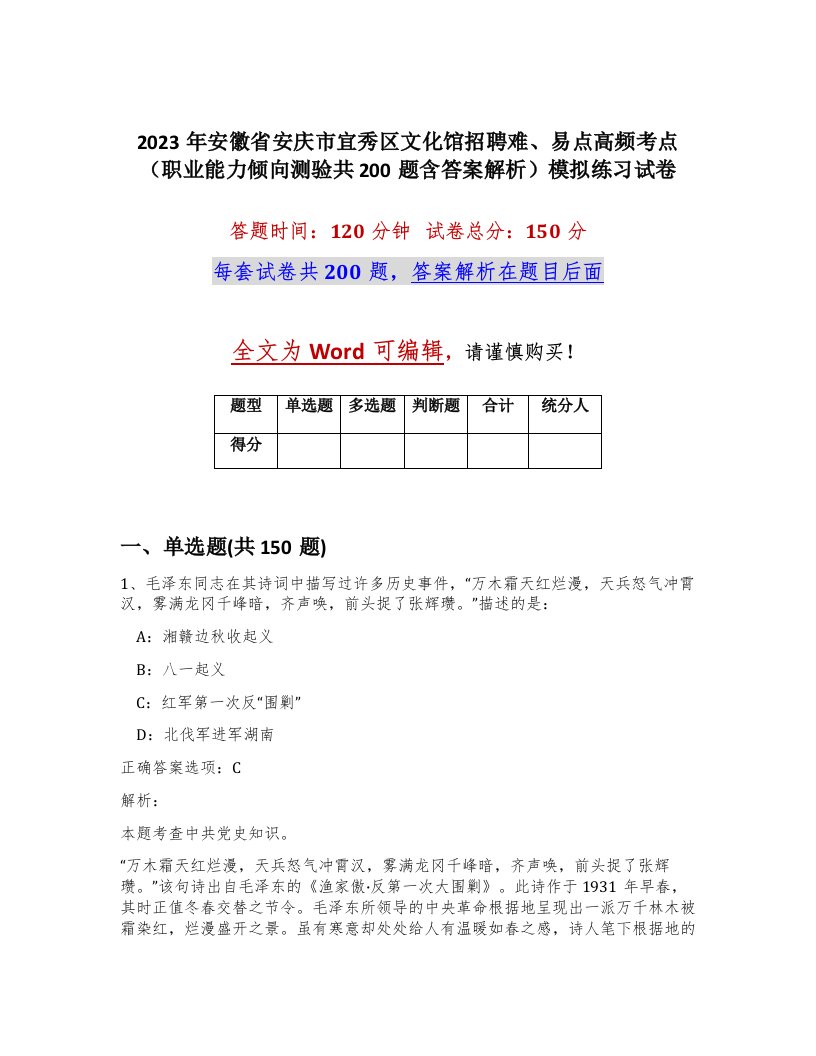 2023 年安徽省安庆市宜秀区文化馆招聘难、易点高频考点（职业能力倾向测验共 200 题含答案解析）模拟练习试卷

答题时间：120 分钟　试卷总分：150 分

每套试卷共 200 题，答案解析在题目后面

全文为 Word 可编辑，请谨慎购买！

| 题型 | 单选题 | 多选题 | 判断题 | 合计 | 统分人 |
|---|---|---|---|---|---|
| 得分 | | | | | |

一、单选题(共 150 题)

1、毛泽东同志在其诗词中描写过许多历史事件，“万木霜天红烂漫，天兵怒气冲霄汉，雾满龙冈千嶂暗，齐声唤，前头捉了张辉瓒。”描述的是：

A：湘赣边秋收起义

B：八一起义

C：红军第一次反“围剿”

D：北伐军进军湖南

正确答案选项：C

解析：

本题考查中共党史知识。

“万木霜天红烂漫，天兵怒气冲霄汉，雾满龙冈千嶂暗，齐声唤，前头捉了张辉瓒。”该句诗出自毛泽东的《渔家傲·反第一次大围剿》。此诗作于 1931 年早春，其时正值冬春交替之节令。毛泽东所领导的中央革命根据地呈现出一派万千林木被霜染红，烂漫盛开之景。虽有寒意却处处给人有温暖如春之感，诗人笔下根据地的